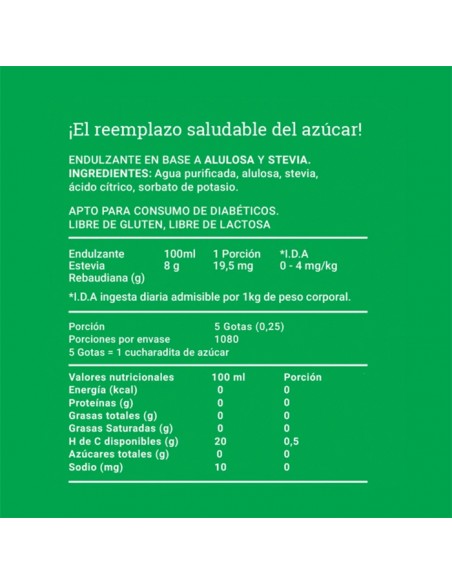 ¡El reemplazo saludable del azúcar!

ENDULZANTE EN BASE A ALULOSA Y STEVIA.
INGREDIENTES: Agua purificada, alulosa, stevia, ácido cítrico, sorbato de potasio.

APTO PARA CONSUMO DE DIABÉTICOS.
LIBRE DE GLUTEN, LIBRE DE LACTOSA

| Endulzante | 100ml | 1 Porción | *I.D.A |
|---|---|---|---|
| Estevia Rebaudiana (g) | 8 g | 19,5 mg | 0 - 4 mg/kg |

*I.D.A ingesta diaria admisible por 1kg de peso corporal.

| Porción | 5 Gotas (0,25) |
|---|---|
| Porciones por envase | 1080 |

5 Gotas = 1 cucharadita de azúcar

| Valores nutricionales | 100 ml | Porción |
|---|---|---|
| Energía (kcal) | 0 | 0 |
| Proteínas (g) | 0 | 0 |
| Grasas totales (g) | 0 | 0 |
| Grasas Saturadas (g) | 0 | 0 |
| H de C disponibles (g) | 20 | 0,5 |
| Azúcares totales (g) | 0 | 0 |
| Sodio (mg) | 10 | 0 |